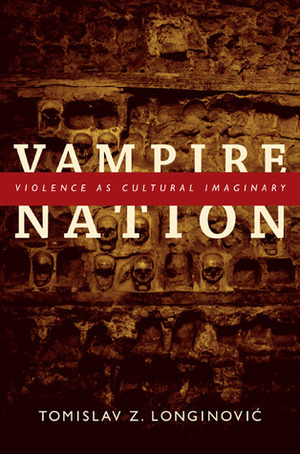 VAMPIRE
VIOLENCE AS CULTURAL IMAGINARY
NATION

TOMISLAV Z. LONGINOVIĆ